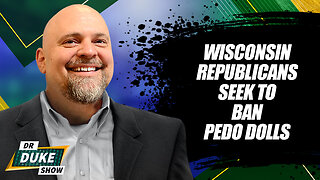 WISCONSIN REPUBLICANS SEEK TO BAN PEDO DOLLS

DR DUKE SHOW